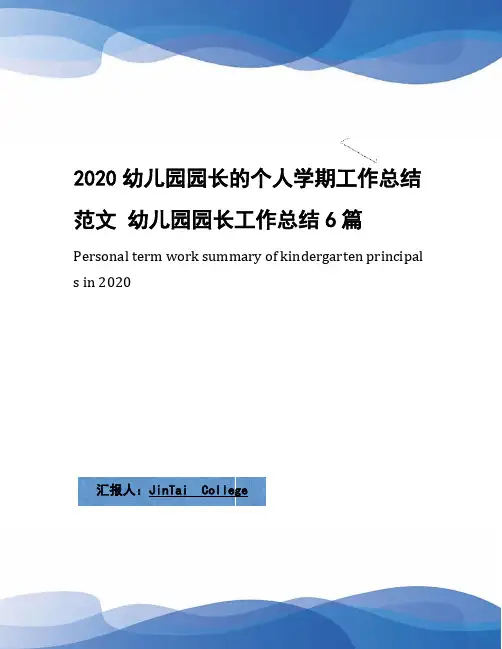 2020幼儿园园长的个人学期工作总结范文 幼儿园园长工作总结6篇

Personal term work summary of kindergarten principals in 2020

汇报人：JinTai College